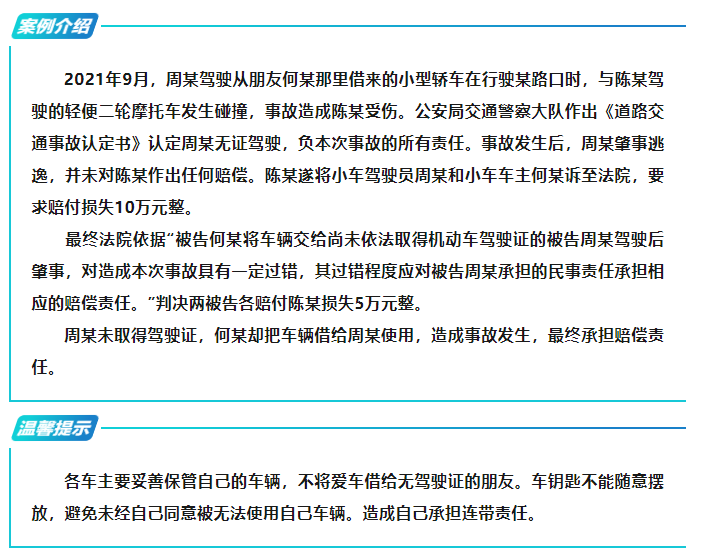 案例介绍

2021年9月，周某驾驶从朋友何某那里借来的小型轿车在行驶某路口时，与陈某驾驶的轻便二轮摩托车发生碰撞，事故造成陈某受伤。公安局交通警察大队作出《道路交通事故认定书》认定周某无证驾驶，负本次事故的所有责任。事故发生后，周某肇事逃逸，并未对陈某作出任何赔偿。陈某遂将小车驾驶员周某和小车车主何某诉至法院，要求赔付损失10万元整。

最终法院依据“被告何某将车辆交给尚未依法取得机动车驾驶证的被告周某驾驶后肇事，对造成本次事故具有一定过错，其过错程度应对被告周某承担的民事责任承担相应的赔偿责任。”判决两被告各赔付陈某损失5万元整。

周某未取得驾驶证，何某却把车辆借给周某使用，造成事故发生，最终承担赔偿责任。

温馨提示

各车主要妥善保管自己的车辆，不将爱车借给无驾驶证的朋友。车钥匙不能随意摆放，避免未经自己同意被无法使用自己车辆。造成自己承担连带责任。